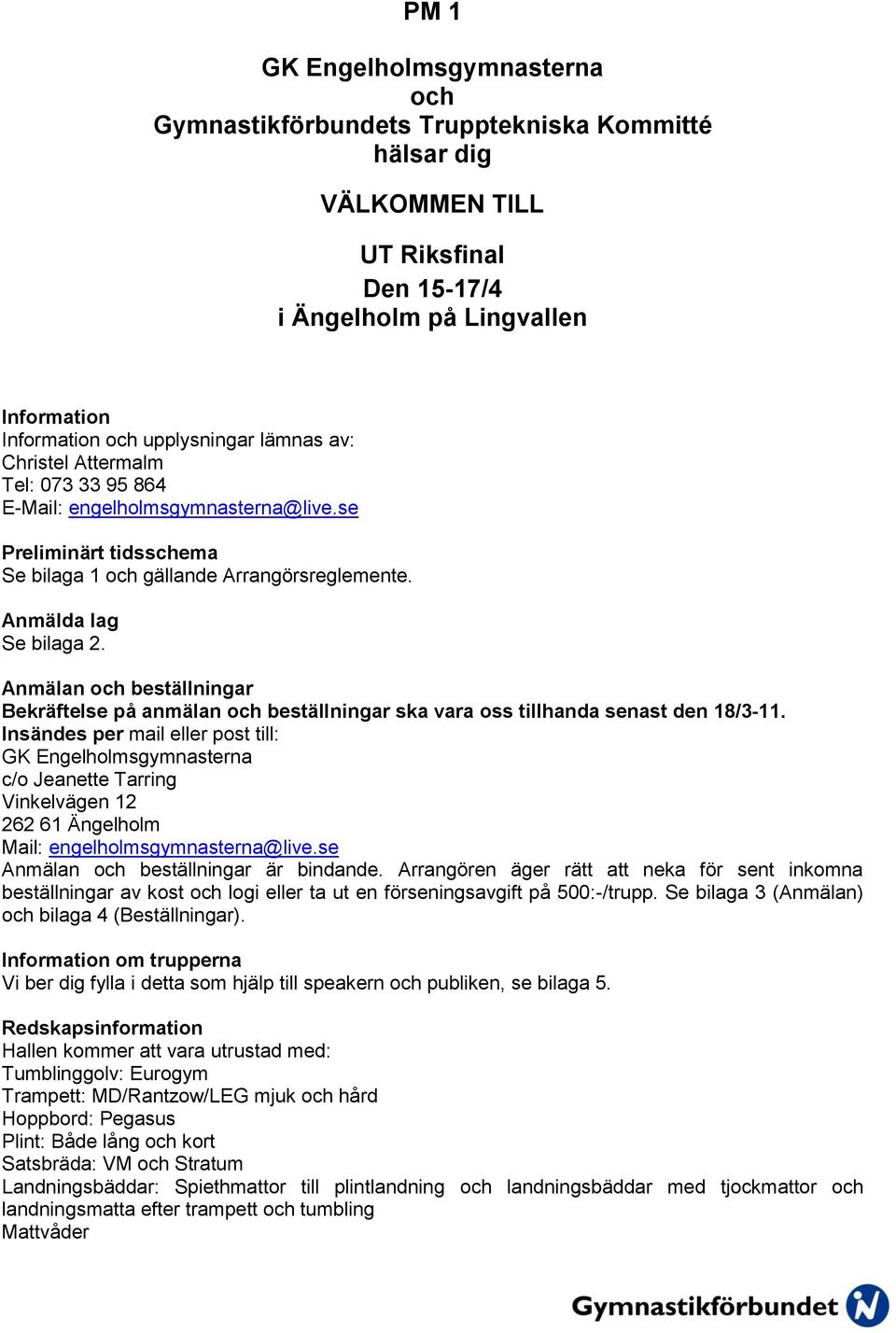 PM 1

GK Engelholmsgymnasterna
och
Gymnastikförbundets Trupptekniska Kommitté
hälsar dig

VÄLKOMMEN TILL

UT Riksfinal
Den 15-17/4
i Ängelholm på Lingvallen

Information
Information och upplysningar lämnas av:
Christel Attermalm
Tel: 073 33 95 864
E-Mail: engelholmsgymnasterna@live.se

Preliminärt tidsschema
Se bilaga 1 och gällande Arrangörsreglemente.

Anmälda lag
Se bilaga 2.

Anmälan och beställningar
Bekräftelse på anmälan och beställningar ska vara oss tillhanda senast den 18/3-11.
Insändes per mail eller post till:
GK Engelholmsgymnasterna
c/o Jeanette Tarring
Vinkelvägen 12
262 61 Ängelholm
Mail: engelholmsgymnasterna@live.se
Anmälan och beställningar är bindande. Arrangören äger rätt att neka för sent inkomna beställningar av kost och logi eller ta ut en förseningsavgift på 500:-/trupp. Se bilaga 3 (Anmälan) och bilaga 4 (Beställningar).

Information om trupperna
Vi ber dig fylla i detta som hjälp till speakern och publiken, se bilaga 5.

Redskapsinformation
Hallen kommer att vara utrustad med:
Tumblinggolv: Eurogym
Trampett: MD/Rantzow/LEG mjuk och hård
Hoppbord: Pegasus
Plint: Både lång och kort
Satsbräda: VM och Stratum
Landningsbäddar: Spiethmattor till plintlandning och landningsbäddar med tjockmattor och landningsmatta efter trampett och tumbling
Mattvåder

Gymnastikförbundet